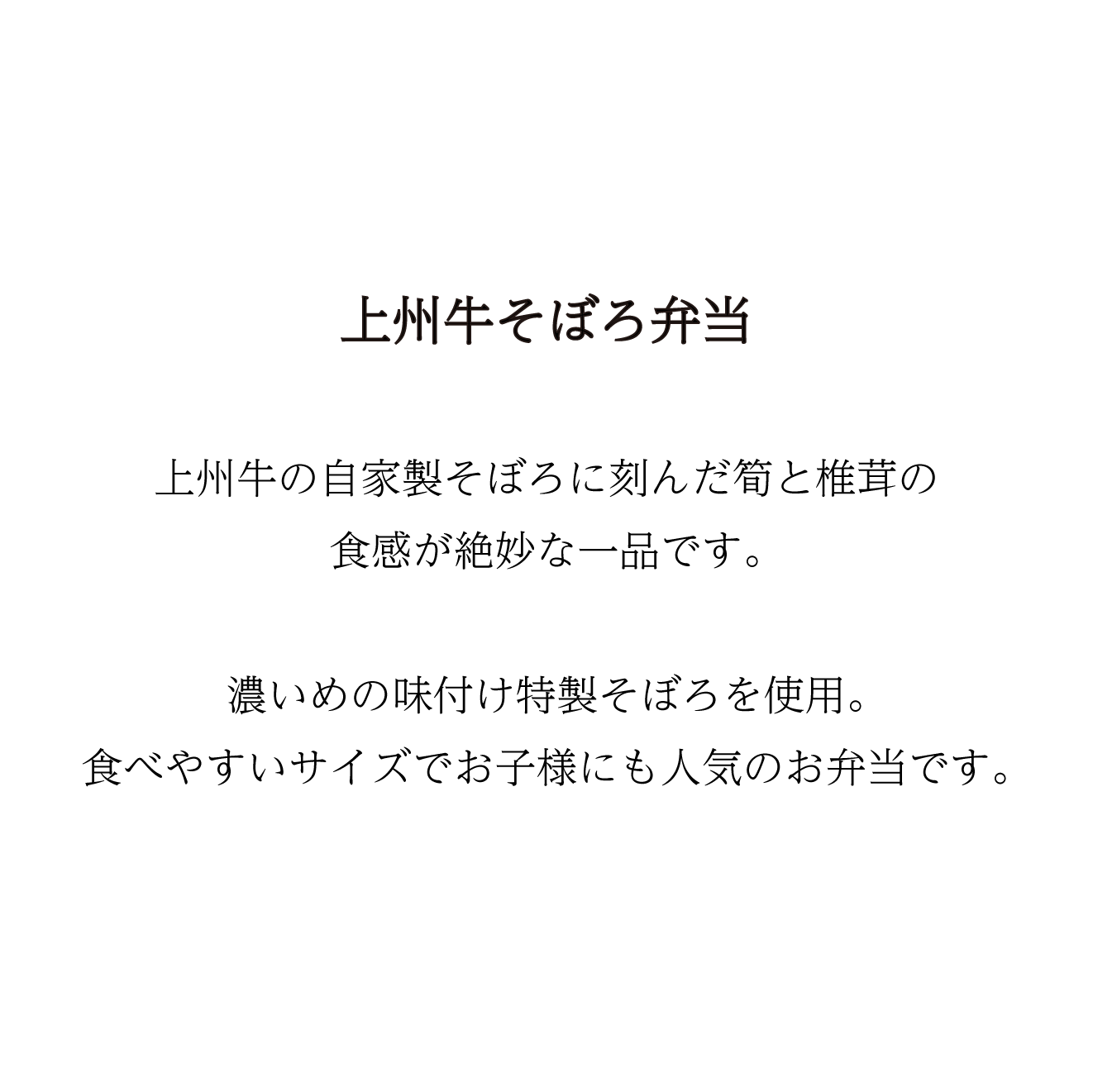 上州牛そぼろ弁当

上州牛の自家製そぼろに刻んだ筍と椎茸の食感が絶妙な一品です。

濃いめの味付け特製そぼろを使用。
食べやすいサイズでお子様にも人気のお弁当です。